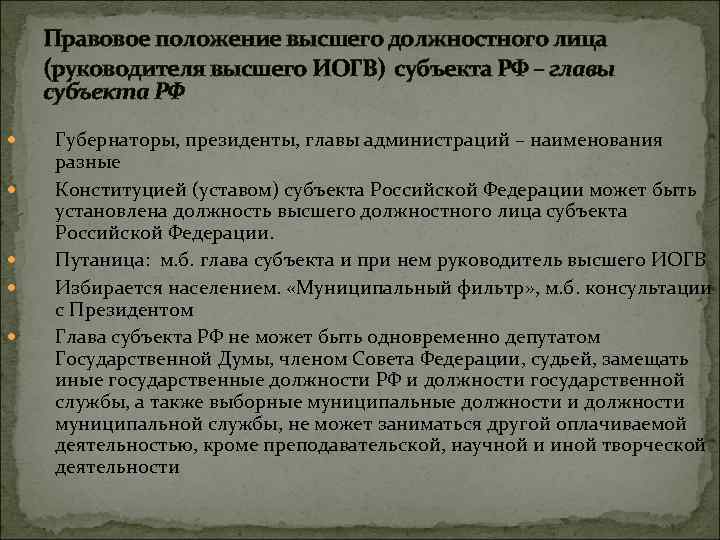 Правовое положение высшего должностного лица (руководителя высшего ИОГВ) субъекта РФ – главы субъекта РФ

Губернаторы, президенты, главы администраций – наименования разные

Конституцией (уставом) субъекта Российской Федерации может быть установлена должность высшего должностного лица субъекта Российской Федерации.

Путаница: м.б. глава субъекта и при нем руководитель высшего ИОГВ

Избирается населением. «Муниципальный фильтр», м.б. консультации с Президентом

Глава субъекта РФ не может быть одновременно депутатом Государственной Думы, членом Совета Федерации, судьей, замещать иные государственные должности РФ и должности государственной службы, а также выборные муниципальные должности и должности муниципальной службы, не может заниматься другой оплачиваемой деятельностью, кроме преподавательской, научной и иной творческой деятельности